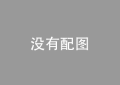 没有配图